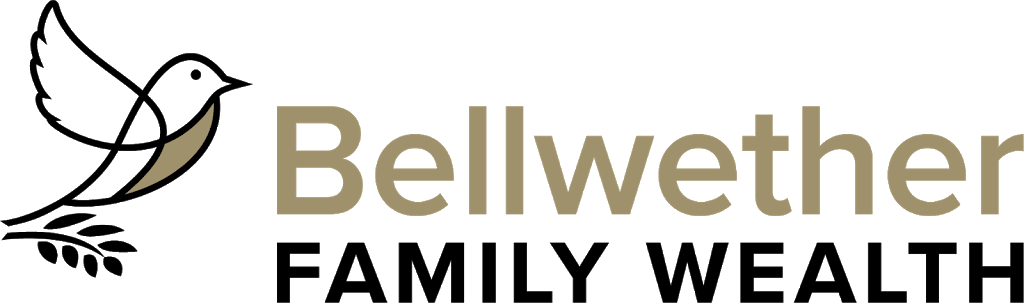 Bellwether
FAMILY WEALTH